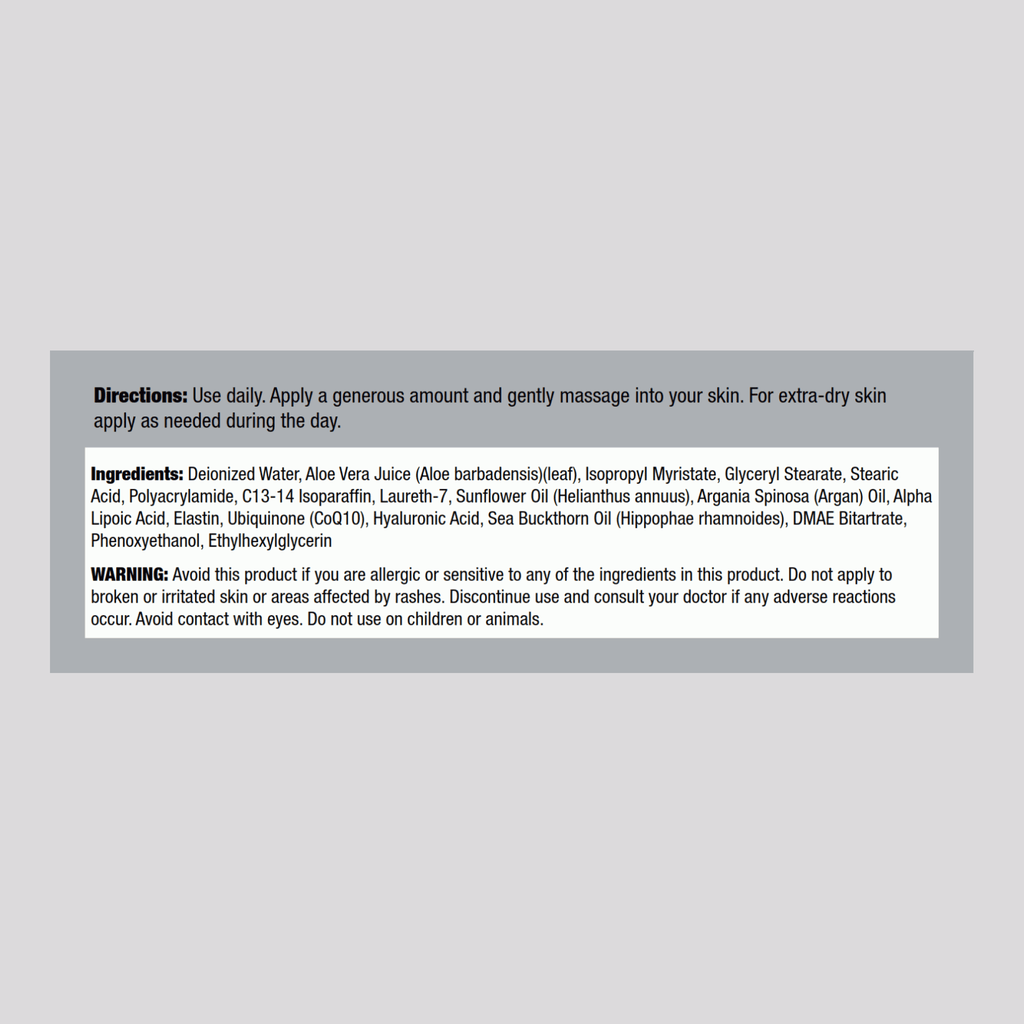 Directions: Use daily. Apply a generous amount and gently massage into your skin. For extra-dry skin apply as needed during the day.

Ingredients: Deionized Water, Aloe Vera Juice (Aloe barbadensis)(leaf), Isopropyl Myristate, Glyceryl Stearate, Stearic Acid, Polyacrylamide, C13-14 Isoparaffin, Laureth-7, Sunflower Oil (Helianthus annuus), Argania Spinosa (Argan) Oil, Alpha Lipoic Acid, Elastin, Ubiquinone (CoQ10), Hyaluronic Acid, Sea Buckthorn Oil (Hippophae rhamnoides), DMAE Bitartrate, Phenoxyethanol, Ethylhexylglycerin

WARNING: Avoid this product if you are allergic or sensitive to any of the ingredients in this product. Do not apply to broken or irritated skin or areas affected by rashes. Discontinue use and consult your doctor if any adverse reactions occur. Avoid contact with eyes. Do not use on children or animals.